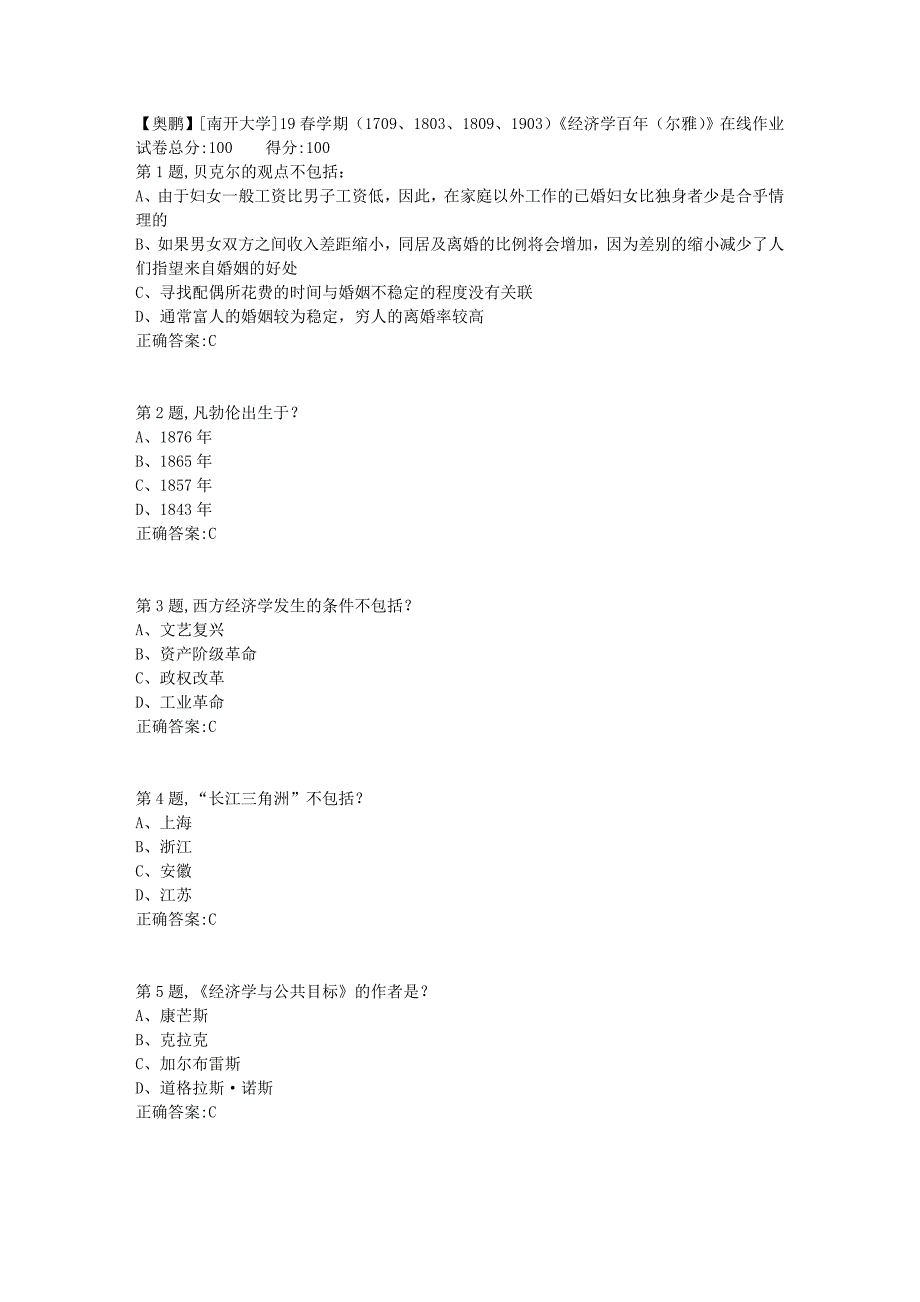 【奥鹏】[南开大学]19春学期（1709、1803、1809、1903）《经济学百年（尔雅）》在线作业
试卷总分:100　　得分:100
第1题,贝克尔的观点不包括：
A、由于妇女一般工资比男子工资低，因此，在家庭以外工作的已婚妇女比独身者少是合乎情理的
B、如果男女双方之间收入差距缩小，同居及离婚的比例将会增加，因为差别的缩小减少了人们指望来自婚姻的好处
C、寻找配偶所花费的时间与婚姻不稳定的程度没有关联
D、通常富人的婚姻较为稳定，穷人的离婚率较高
正确答案:C

第2题,凡勃伦出生于？
A、1876年
B、1865年
C、1857年
D、1843年
正确答案:C

第3题,西方经济学发生的条件不包括？
A、文艺复兴
B、资产阶级革命
C、政权改革
D、工业革命
正确答案:C

第4题,“长江三角洲”不包括？
A、上海
B、浙江
C、安徽
D、江苏
正确答案:C

第5题,《经济学与公共目标》的作者是？
A、康芒斯
B、克拉克
C、加尔布雷斯
D、道格拉斯·诺斯
正确答案:C